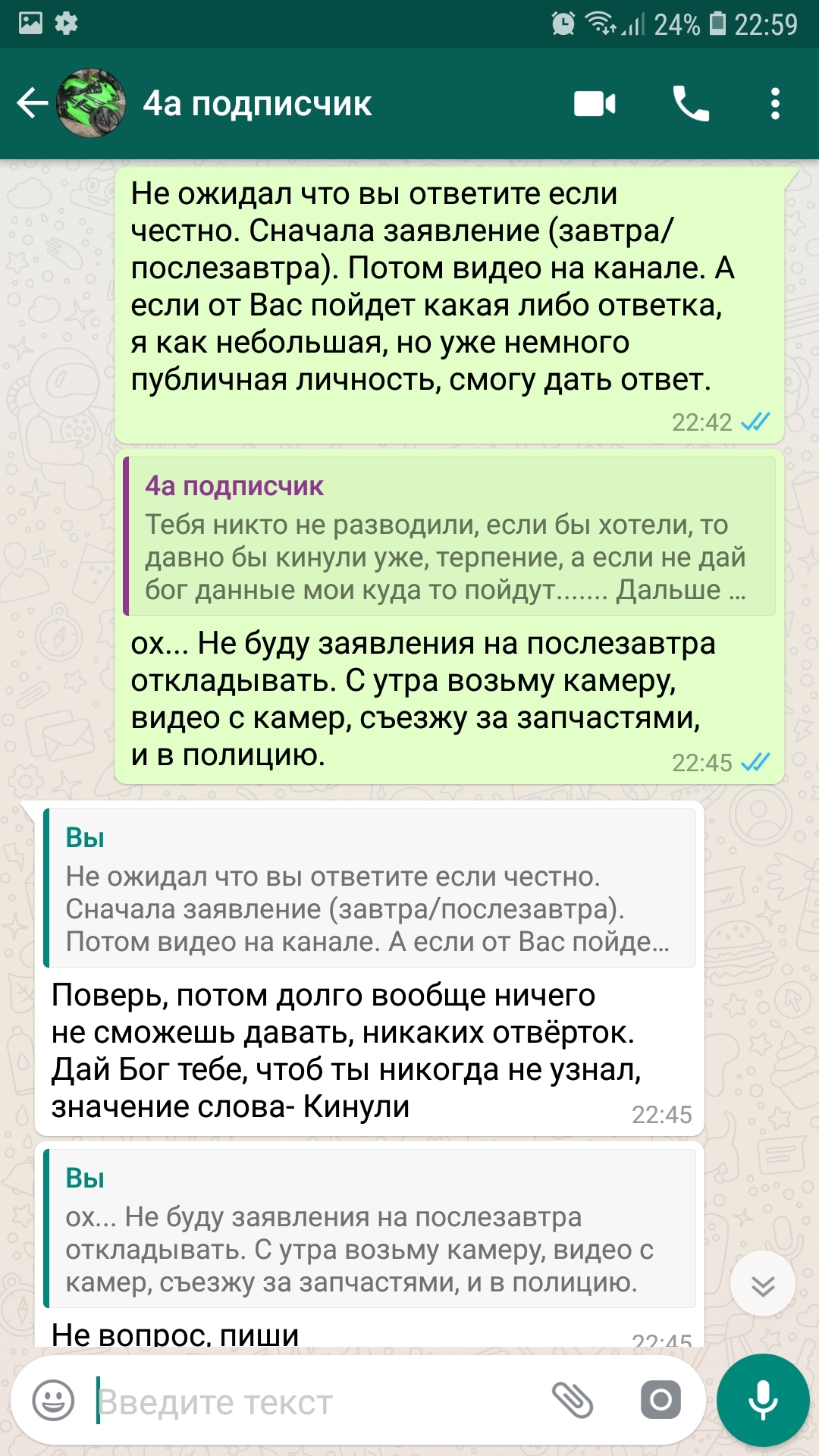 24% 22:59

4а подписчик

Не ожидал что вы ответите если честно. Сначала заявление (завтра/послезавтра). Потом видео на канале. А если от Вас пойдет какая либо ответка, я как небольшая, но уже немного публичная личность, смогу дать ответ.
22:42

4а подписчик
Тебя никто не разводили, если бы хотели, то давно бы кинули уже, терпение, а если не дай бог данные мои куда то пойдут....... Дальше ...
ох... Не буду заявления на послезавтра откладывать. С утра возьму камеру, видео с камер, съезжу за запчастями, и в полицию.
22:45

Вы
Не ожидал что вы ответите если честно. Сначала заявление (завтра/послезавтра). Потом видео на канале. А если от Вас пойде...
Поверь, потом долго вообще ничего не сможешь давать, никаких отвёрток. Дай Бог тебе, чтоб ты никогда не узнал, значение слова- Кинули
22:45

Вы
ох... Не буду заявления на послезавтра откладывать. С утра возьму камеру, видео с камер, съезжу за запчастями, и в полицию.
Не вопрос, пиши
22:45

Введите текст